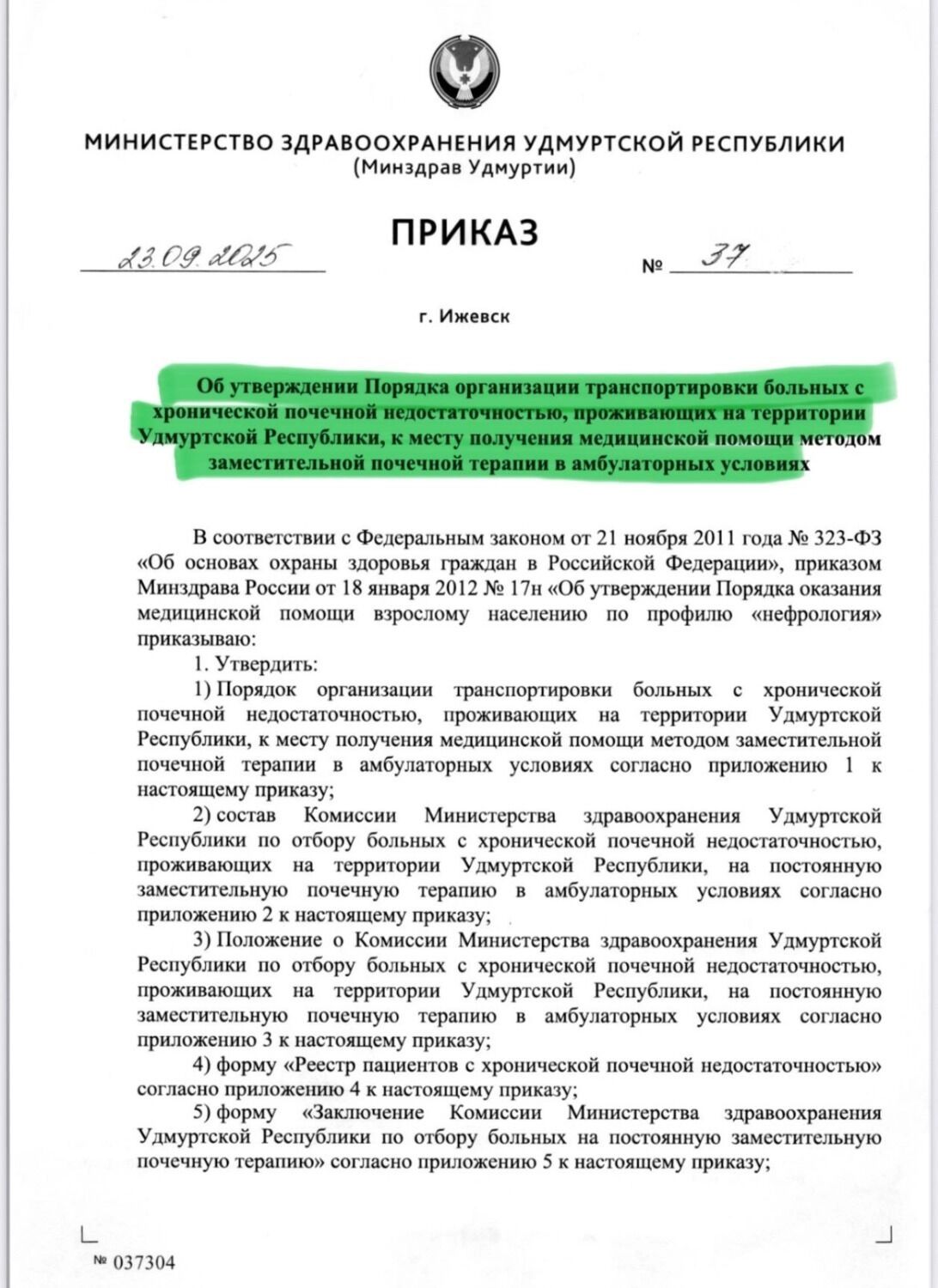 МИНИСТЕРСТВО ЗДРАВООХРАНЕНИЯ УДМУРТСКОЙ РЕСПУБЛИКИ
(Минздрав Удмуртии)

ПРИКАЗ

23.09.2025 № 37

г. Ижевск

Об утверждении Порядка организации транспортировки больных с хронической почечной недостаточностью, проживающих на территории Удмуртской Республики, к месту получения медицинской помощи методом заместительной почечной терапии в амбулаторных условиях

В соответствии с Федеральным законом от 21 ноября 2011 года № 323-ФЗ «Об основах охраны здоровья граждан в Российской Федерации», приказом Минздрава России от 18 января 2012 № 17н «Об утверждении Порядка оказания медицинской помощи взрослому населению по профилю «нефрология» приказываю:

1. Утвердить:

1) Порядок организации транспортировки больных с хронической почечной недостаточностью, проживающих на территории Удмуртской Республики, к месту получения медицинской помощи методом заместительной почечной терапии в амбулаторных условиях согласно приложению 1 к настоящему приказу;

2) состав Комиссии Министерства здравоохранения Удмуртской Республики по отбору больных с хронической почечной недостаточностью, проживающих на территории Удмуртской Республики, на постоянную заместительную почечную терапию в амбулаторных условиях согласно приложению 2 к настоящему приказу;

3) Положение о Комиссии Министерства здравоохранения Удмуртской Республики по отбору больных с хронической почечной недостаточностью, проживающих на территории Удмуртской Республики, на постоянную заместительную почечную терапию в амбулаторных условиях согласно приложению 3 к настоящему приказу;

4) форму «Реестр пациентов с хронической почечной недостаточностью» согласно приложению 4 к настоящему приказу;

5) форму «Заключение Комиссии Министерства здравоохранения Удмуртской Республики по отбору больных на постоянную заместительную почечную терапию» согласно приложению 5 к настоящему приказу;

№ 037304